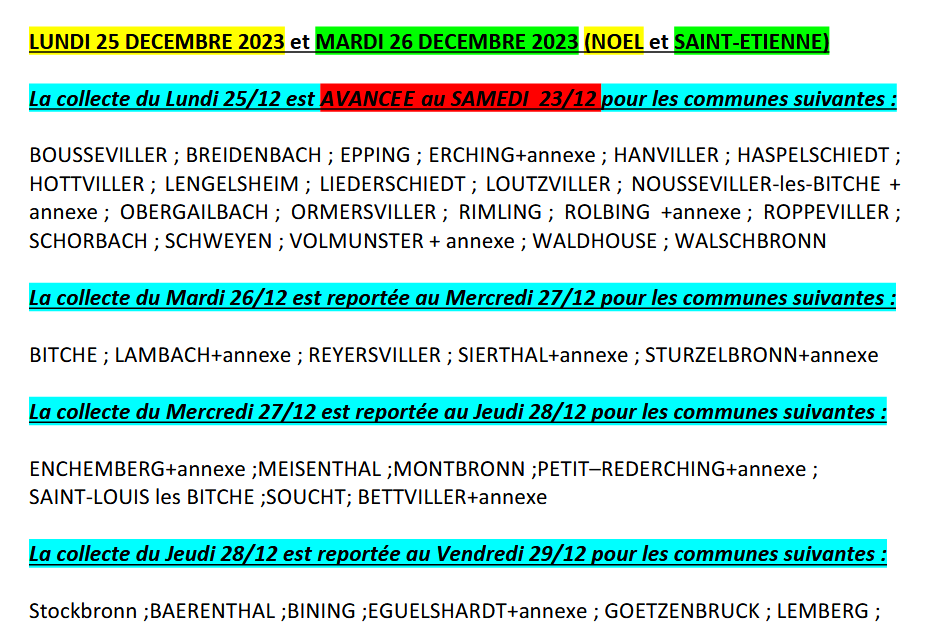 LUNDI 25 DECEMBRE 2023 et MARDI 26 DECEMBRE 2023 (NOEL et SAINT-ETIENNE)

La collecte du Lundi 25/12 est AVANCEE au SAMEDI 23/12 pour les communes suivantes :

BOUSSEVILLER ; BREIDENBACH ; EPPING ; ERCHING+annexe ; HANVILLER ; HASPELSCHIEDT ; HOTTVILLER ; LENGELSHEIM ; LIEDERSCHIEDT ; LOUTZVILLER ; NOUSSEVILLER-les-BITCHE + annexe ; OBERGAILBACH ; ORMERSVILLER ; RIMLING ; ROLBING +annexe ; ROPPEVILLER ; SCHORBACH ; SCHWEYEN ; VOLMUNSTER + annexe ; WALDHOUSE ; WALSCHBRONN

La collecte du Mardi 26/12 est reportée au Mercredi 27/12 pour les communes suivantes :

BITCHE ; LAMBACH+annexe ; REYERSVILLER ; SIERTHAL+annexe ; STURZELBRONN+annexe

La collecte du Mercredi 27/12 est reportée au Jeudi 28/12 pour les communes suivantes :

ENCHEMBERG+annexe ;MEISENTHAL ;MONTBRONN ;PETIT–REDERCHING+annexe ; SAINT-LOUIS les BITCHE ;SOUCHT; BETTVILLER+annexe

La collecte du Jeudi 28/12 est reportée au Vendredi 29/12 pour les communes suivantes :

Stockbronn ;BAERENTHAL ;BINING ;EGUELSHARDT+annexe ; GOETZENBRUCK ; LEMBERG ;